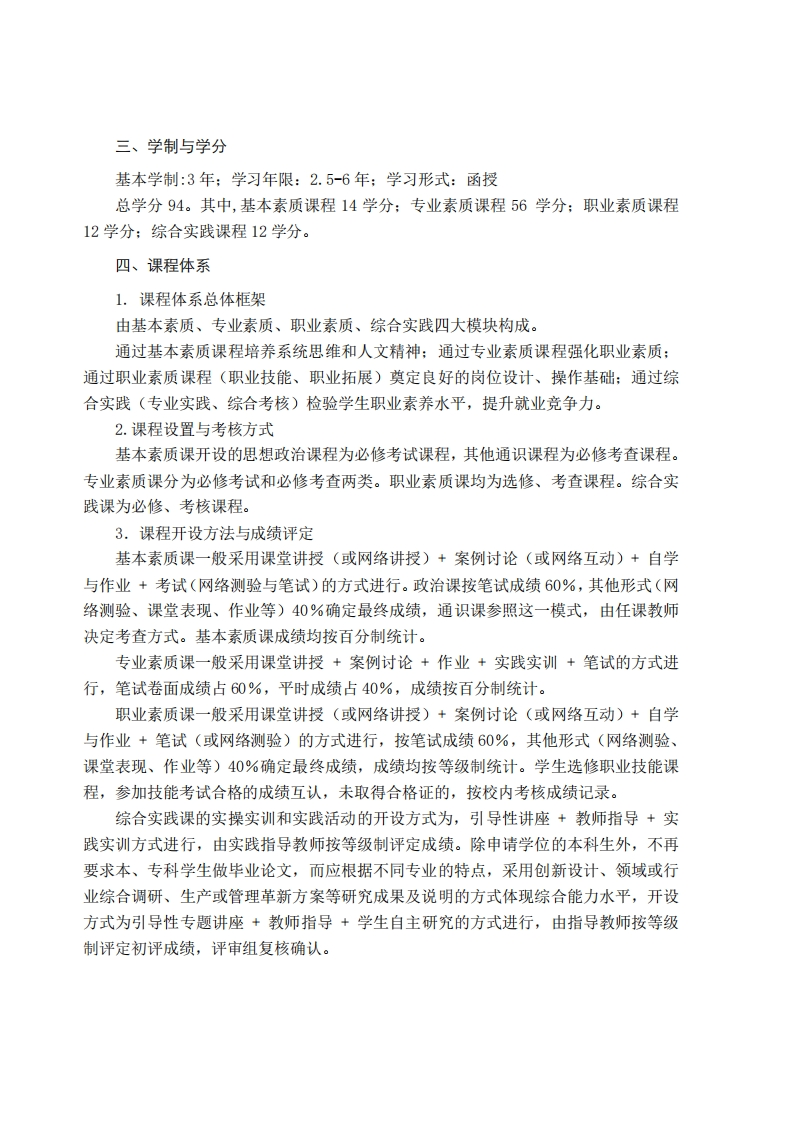 三、学制与学分

基本学制:3 年；学习年限：2.5-6 年；学习形式：函授

总学分 94。其中,基本素质课程 14 学分；专业素质课程 56 学分；职业素质课程 12 学分；综合实践课程 12 学分。

四、课程体系

1. 课程体系总体框架

由基本素质、专业素质、职业素质、综合实践四大模块构成。

通过基本素质课程培养系统思维和人文精神；通过专业素质课程强化职业素质；通过职业素质课程（职业技能、职业拓展）奠定良好的岗位设计、操作基础；通过综合实践（专业实践、综合考核）检验学生职业素养水平，提升就业竞争力。

2.课程设置与考核方式

基本素质课开设的思想政治课程为必修考试课程，其他通识课程为必修考查课程。专业素质课分为必修考试和必修考查两类。职业素质课均为选修、考查课程。综合实践课为必修、考核课程。

3. 课程开设方法与成绩评定

基本素质课一般采用课堂讲授（或网络讲授）+ 案例讨论（或网络互动）+ 自学与作业 + 考试（网络测验与笔试）的方式进行。政治课按笔试成绩 60%，其他形式（网络测验、课堂表现、作业等）40%确定最终成绩，通识课参照这一模式，由任课教师决定考查方式。基本素质课成绩均按百分制统计。

专业素质课一般采用课堂讲授 + 案例讨论 + 作业 + 实践实训 + 笔试的方式进行，笔试卷面成绩占 60%，平时成绩占 40%，成绩按百分制统计。

职业素质课一般采用课堂讲授（或网络讲授）+ 案例讨论（或网络互动）+ 自学与作业 + 笔试（或网络测验）的方式进行，按笔试成绩 60%，其他形式（网络测验、课堂表现、作业等）40%确定最终成绩，成绩均按等级制统计。学生选修职业技能课程，参加技能考试合格的成绩互认，未取得合格证的，按校内考核成绩记录。

综合实践课的实操实训和实践活动的开设方式为，引导性讲座 + 教师指导 + 实践实训方式进行，由实践指导教师按等级制评定成绩。除申请学位的本科生外，不再要求本、专科学生做毕业论文，而应根据不同专业的特点，采用创新设计、领域或行业综合调研、生产或管理革新方案等研究成果及说明的方式体现综合能力水平，开设方式为引导性专题讲座 + 教师指导 + 学生自主研究的方式进行，由指导教师按等级制评定初评成绩，评审组复核确认。